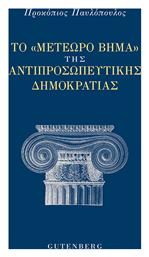 Προκόπιος Παυλόπουλος

ΤΟ «ΜΕΤΕΩΡΟ ΒΗΜΑ» ΤΗΣ ΑΝΤΙΠΡΟΣΩΠΕΥΤΙΚΗΣ ΔΗΜΟΚΡΑΤΙΑΣ

GUTENBERG